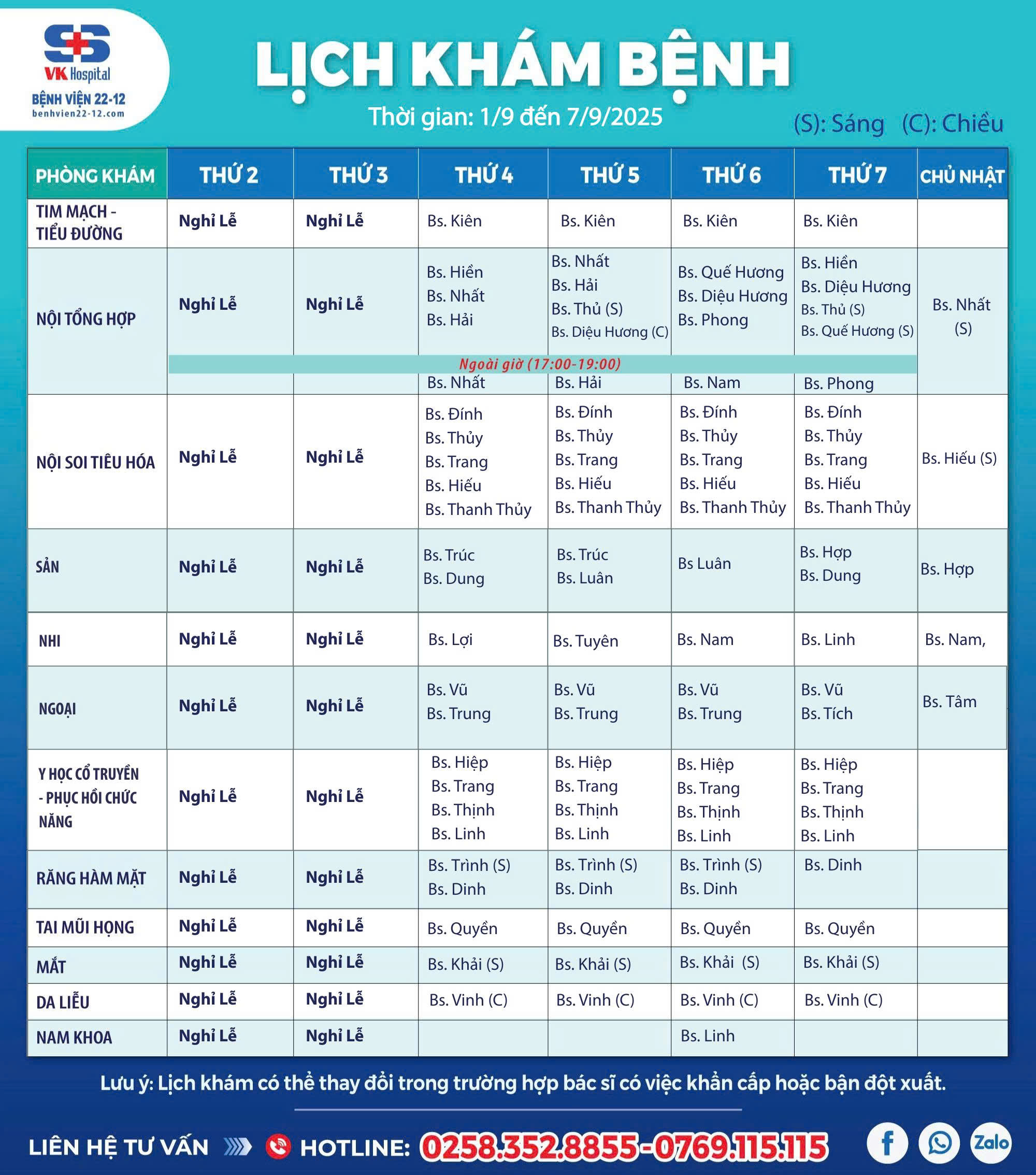 VK Hospital
BỆNH VIỆN 22-12
benhvien22-12.com

LỊCH KHÁM BỆNH

Thời gian: 1/9 đến 7/9/2025

(S): Sáng (C): Chiều

| PHÒNG KHÁM | THỨ 2 | THỨ 3 | THỨ 4 | THỨ 5 | THỨ 6 | THỨ 7 | CHỦ NHẬT |
|---|---|---|---|---|---|---|---|
| TIM MẠCH - TIỂU ĐƯỜNG | Nghỉ Lễ | Nghỉ Lễ | Bs. Kiên | Bs. Kiên | Bs. Kiên | Bs. Kiên | |
| NỘI TỔNG HỢP | Nghỉ Lễ | Nghỉ Lễ | Bs. Hiền Bs. Nhất Bs. Hải | Bs. Nhất Bs. Hải Bs. Thủ (S) Bs. Diệu Hương (C) | Bs. Quế Hương Bs. Diệu Hương Bs. Phong | Bs. Hiền Bs. Diệu Hương Bs. Thủ (S) Bs. Quế Hương (S) | Bs. Nhất (S) |
| Ngoài giờ (17:00-19:00) | | | Bs. Nhất | Bs. Hải | Bs. Nam | Bs. Phong | |
| NỘI SOI TIÊU HÓA | Nghỉ Lễ | Nghỉ Lễ | Bs. Đính Bs. Thủy Bs. Trang Bs. Hiếu Bs. Thanh Thủy | Bs. Đính Bs. Thủy Bs. Trang Bs. Hiếu Bs. Thanh Thủy | Bs. Đính Bs. Thủy Bs. Trang Bs. Hiếu Bs. Thanh Thủy | Bs. Đính Bs. Thủy Bs. Trang Bs. Hiếu Bs. Thanh Thủy | Bs. Hiếu (S) |
| SẢN | Nghỉ Lễ | Nghỉ Lễ | Bs. Trúc Bs. Dung | Bs. Trúc Bs. Luân | Bs Luân | Bs. Hợp Bs. Dung | Bs. Hợp |
| NHI | Nghỉ Lễ | Nghỉ Lễ | Bs. Lợi | Bs. Tuyên | Bs. Nam | Bs. Linh | Bs. Nam, |
| NGOẠI | Nghỉ Lễ | Nghỉ Lễ | Bs. Vũ Bs. Trung | Bs. Vũ Bs. Trung | Bs. Vũ Bs. Trung | Bs. Vũ Bs. Tích | Bs. Tâm |
| Y HỌC CỔ TRUYỀN - PHỤC HỒI CHỨC NĂNG | Nghỉ Lễ | Nghỉ Lễ | Bs. Hiệp Bs. Trang Bs. Thịnh Bs. Linh | Bs. Hiệp Bs. Trang Bs. Thịnh Bs. Linh | Bs. Hiệp Bs. Trang Bs. Thịnh Bs. Linh | Bs. Hiệp Bs. Trang Bs. Thịnh Bs. Linh | |
| RĂNG HÀM MẶT | Nghỉ Lễ | Nghỉ Lễ | Bs. Trình (S) Bs. Dinh | Bs. Trình (S) Bs. Dinh | Bs. Trình (S) Bs. Dinh | Bs. Dinh | |
| TAI MŨI HỌNG | Nghỉ Lễ | Nghỉ Lễ | Bs. Quyền | Bs. Quyền | Bs. Quyền | Bs. Quyền | |
| MẮT | Nghỉ Lễ | Nghỉ Lễ | Bs. Khải (S) | Bs. Khải (S) | Bs. Khải (S) | Bs. Khải (S) | |
| DA LIỄU | Nghỉ Lễ | Nghỉ Lễ | Bs. Vinh (C) | Bs. Vinh (C) | Bs. Vinh (C) | Bs. Vinh (C) | |
| NAM KHOA | Nghỉ Lễ | Nghỉ Lễ | | | Bs. Linh | | |

Lưu ý: Lịch khám có thể thay đổi trong trường hợp bác sĩ có việc khẩn cấp hoặc bận đột xuất.

LIÊN HỆ TƯ VẤN HOTLINE: 0258.352.8855-0769.115.115 Zalo